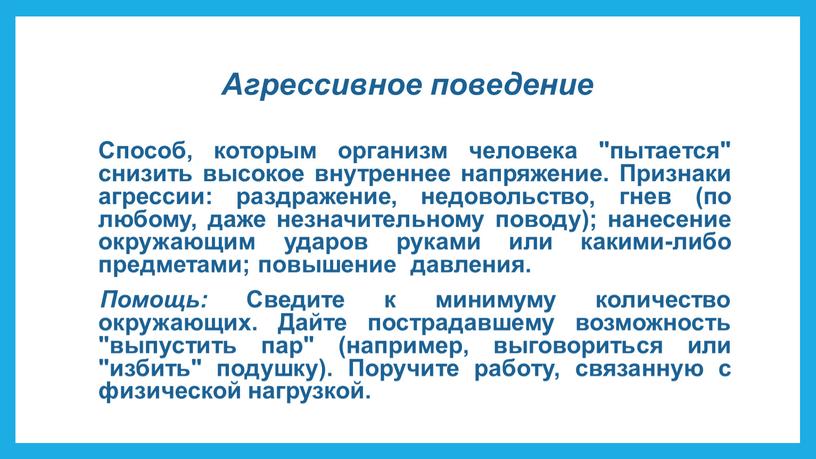 Агрессивное поведение

Способ, которым организм человека "пытается" снизить высокое внутреннее напряжение. Признаки агрессии: раздражение, недовольство, гнев (по любому, даже незначительному поводу); нанесение окружающим ударов руками или какими-либо предметами; повышение давления.

Помощь: Сведите к минимуму количество окружающих. Дайте пострадавшему возможность "выпустить пар" (например, выговориться или "избить" подушку). Поручите работу, связанную с физической нагрузкой.